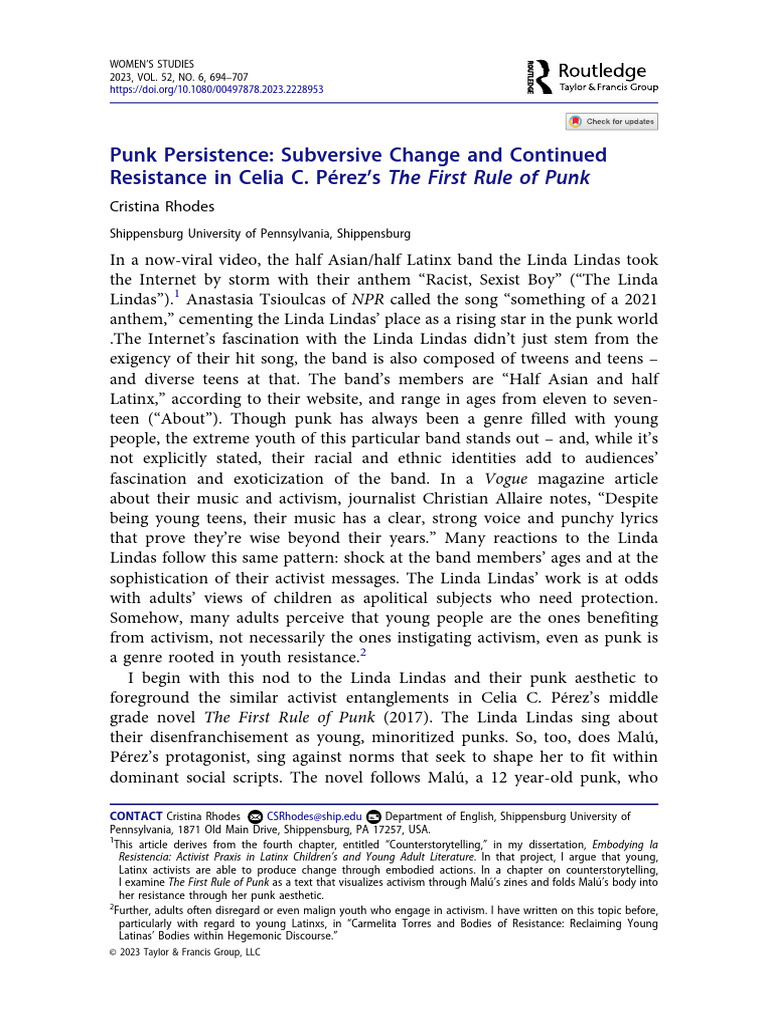 WOMEN'S STUDIES
2023, VOL. 52, NO. 6, 694–707
https://doi.org/10.1080/00497878.2023.2228953

Routledge
Taylor & Francis Group

Check for updates

Punk Persistence: Subversive Change and Continued Resistance in Celia C. Pérez's The First Rule of Punk

Cristina Rhodes

Shippensburg University of Pennsylvania, Shippensburg

In a now-viral video, the half Asian/half Latinx band the Linda Lindas took the Internet by storm with their anthem "Racist, Sexist Boy" ("The Linda Lindas").$^1$ Anastasia Tsioulcas of NPR called the song "something of a 2021 anthem," cementing the Linda Lindas' place as a rising star in the punk world .The Internet's fascination with the Linda Lindas didn't just stem from the exigency of their hit song, the band is also composed of tweens and teens – and diverse teens at that. The band's members are "Half Asian and half Latinx," according to their website, and range in ages from eleven to seventeen ("About"). Though punk has always been a genre filled with young people, the extreme youth of this particular band stands out – and, while it's not explicitly stated, their racial and ethnic identities add to audiences' fascination and exoticization of the band. In a Vogue magazine article about their music and activism, journalist Christian Allaire notes, "Despite being young teens, their music has a clear, strong voice and punchy lyrics that prove they're wise beyond their years." Many reactions to the Linda Lindas follow this same pattern: shock at the band members' ages and at the sophistication of their activist messages. The Linda Lindas' work is at odds with adults' views of children as apolitical subjects who need protection. Somehow, many adults perceive that young people are the ones benefiting from activism, not necessarily the ones instigating activism, even as punk is a genre rooted in youth resistance.$^2$

I begin with this nod to the Linda Lindas and their punk aesthetic to foreground the similar activist entanglements in Celia C. Pérez's middle grade novel The First Rule of Punk (2017). The Linda Lindas sing about their disenfranchisement as young, minoritized punks. So, too, does Malú, Pérez's protagonist, sing against norms that seek to shape her to fit within dominant social scripts. The novel follows Malú, a 12 year-old punk, who

CONTACT Cristina Rhodes CSRhodes@ship.edu Department of English, Shippensburg University of Pennsylvania, 1871 Old Main Drive, Shippensburg, PA 17257, USA.

$^1$This article derives from the fourth chapter, entitled "Counterstorytelling," in my dissertation, Embodying la Resistencia: Activist Praxis in Latinx Children's and Young Adult Literature. In that project, I argue that young, Latinx activists are able to produce change through embodied actions. In a chapter on counterstorytelling, I examine The First Rule of Punk as a text that visualizes activism through Malú's zines and folds Malú's body into her resistance through her punk aesthetic.

$^2$Further, adults often disregard or even malign youth who engage in activism. I have written on this topic before, particularly with regard to young Latinxs, in "Carmelita Torres and Bodies of Resistance: Reclaiming Young Latinas' Bodies within Hegemonic Discourse."

© 2023 Taylor & Francis Group, LLC